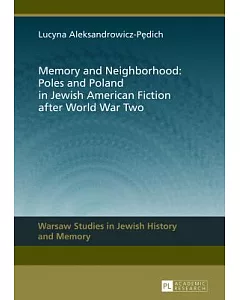 Lucyna Aleksandrowicz-Pędich

Memory and Neighborhood: Poles and Poland in Jewish American Fiction after World War Two

Warsaw Studies in Jewish History and Memory

PL ACADEMIC RESEARCH